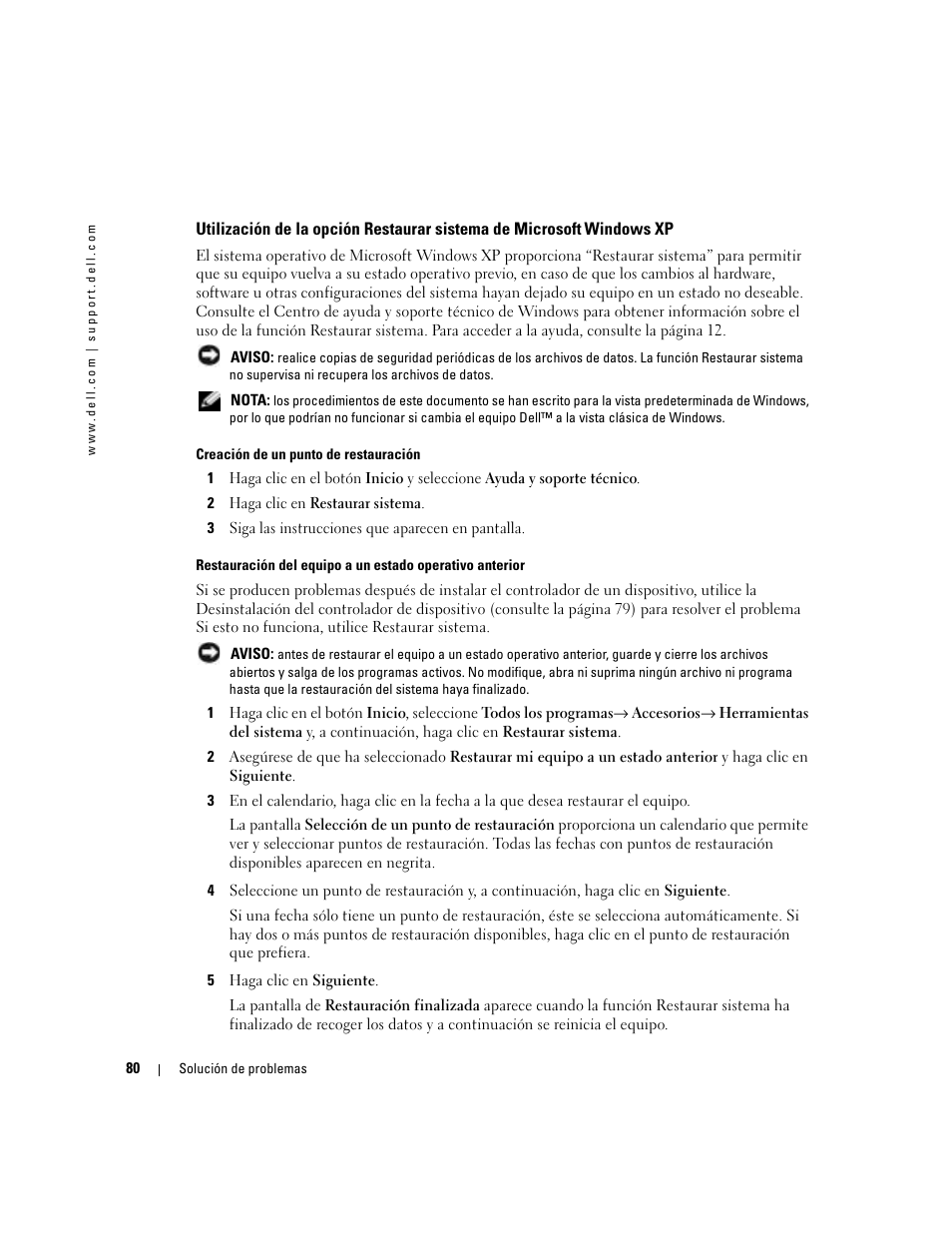 www.dell.com | support.dell.com

Utilización de la opción Restaurar sistema de Microsoft Windows XP

El sistema operativo de Microsoft Windows XP proporciona “Restaurar sistema” para permitir que su equipo vuelva a su estado operativo previo, en caso de que los cambios al hardware, software u otras configuraciones del sistema hayan dejado su equipo en un estado no deseable. Consulte el Centro de ayuda y soporte técnico de Windows para obtener información sobre el uso de la función Restaurar sistema. Para acceder a la ayuda, consulte la página 12.

AVISO: realice copias de seguridad periódicas de los archivos de datos. La función Restaurar sistema no supervisa ni recupera los archivos de datos.

NOTA: los procedimientos de este documento se han escrito para la vista predeterminada de Windows, por lo que podrían no funcionar si cambia el equipo Dell™ a la vista clásica de Windows.

Creación de un punto de restauración

1 Haga clic en el botón Inicio y seleccione Ayuda y soporte técnico.

2 Haga clic en Restaurar sistema.

3 Siga las instrucciones que aparecen en pantalla.

Restauración del equipo a un estado operativo anterior

Si se producen problemas después de instalar el controlador de un dispositivo, utilice la Desinstalación del controlador de dispositivo (consulte la página 79) para resolver el problema Si esto no funciona, utilice Restaurar sistema.

AVISO: antes de restaurar el equipo a un estado operativo anterior, guarde y cierre los archivos abiertos y salga de los programas activos. No modifique, abra ni suprima ningún archivo ni programa hasta que la restauración del sistema haya finalizado.

1 Haga clic en el botón Inicio, seleccione Todos los programas→ Accesorios→ Herramientas del sistema y, a continuación, haga clic en Restaurar sistema.

2 Asegúrese de que ha seleccionado Restaurar mi equipo a un estado anterior y haga clic en Siguiente.

3 En el calendario, haga clic en la fecha a la que desea restaurar el equipo.

La pantalla Selección de un punto de restauración proporciona un calendario que permite ver y seleccionar puntos de restauración. Todas las fechas con puntos de restauración disponibles aparecen en negrita.

4 Seleccione un punto de restauración y, a continuación, haga clic en Siguiente.

Si una fecha sólo tiene un punto de restauración, éste se selecciona automáticamente. Si hay dos o más puntos de restauración disponibles, haga clic en el punto de restauración que prefiera.

5 Haga clic en Siguiente.

La pantalla de Restauración finalizada aparece cuando la función Restaurar sistema ha finalizado de recoger los datos y a continuación se reinicia el equipo.

80 | Solución de problemas